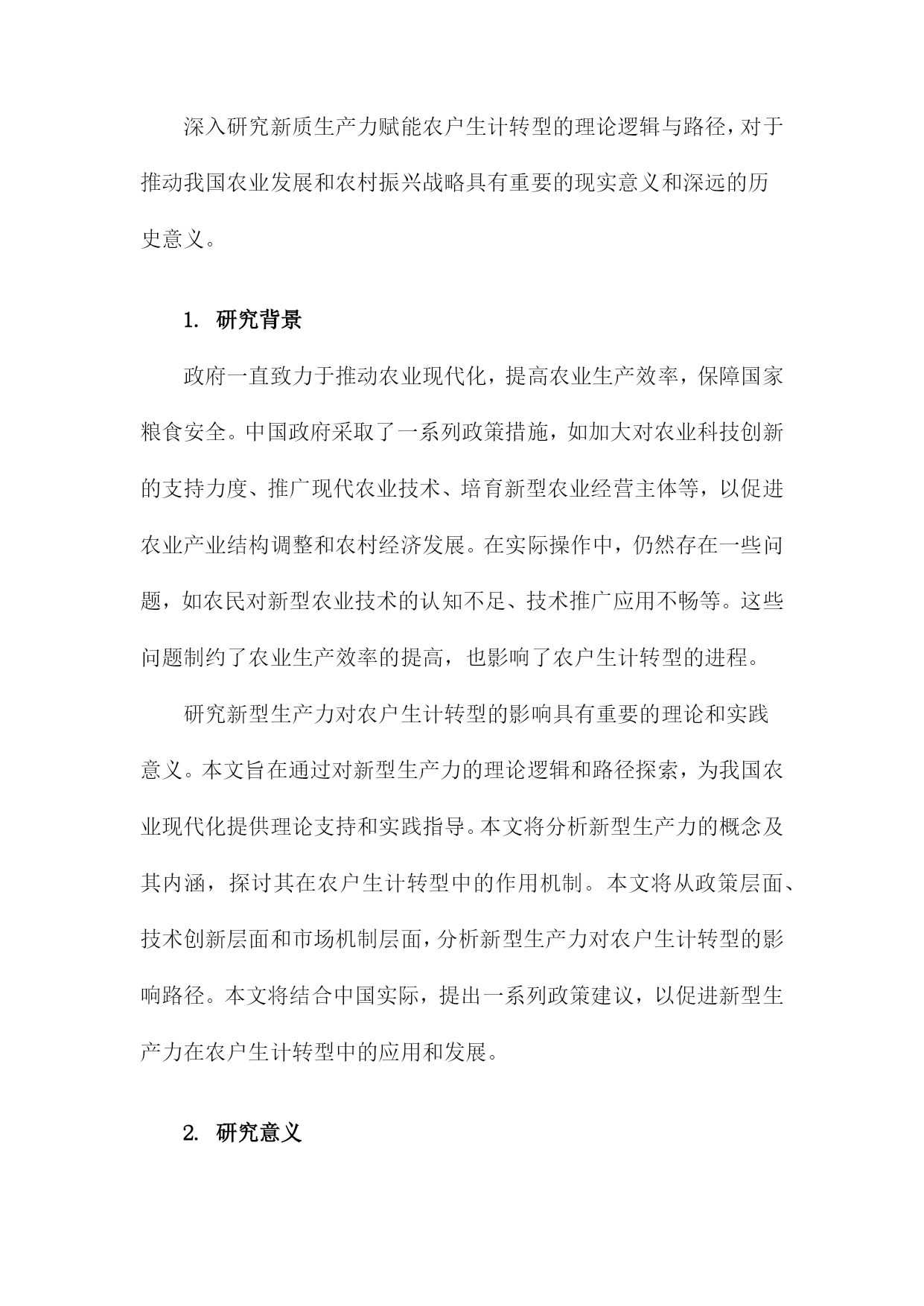 深入研究新质生产力赋能农户生计转型的理论逻辑与路径，对于推动我国农业发展和农村振兴战略具有重要的现实意义和深远的历史意义。

1. 研究背景

政府一直致力于推动农业现代化，提高农业生产效率，保障国家粮食安全。中国政府采取了一系列政策措施，如加大对农业科技创新的支持力度、推广现代农业技术、培育新型农业经营主体等，以促进农业产业结构调整和农村经济发展。在实际操作中，仍然存在一些问题，如农民对新型农业技术的认知不足、技术推广应用不畅等。这些问题制约了农业生产效率的提高，也影响了农户生计转型的进程。

研究新型生产力对农户生计转型的影响具有重要的理论和实践意义。本文旨在通过对新型生产力的理论逻辑和路径探索，为我国农业现代化提供理论支持和实践指导。本文将分析新型生产力的概念及其内涵，探讨其在农户生计转型中的作用机制。本文将从政策层面、技术创新层面和市场机制层面，分析新型生产力对农户生计转型的影响路径。本文将结合中国实际，提出一系列政策建议，以促进新型生产力在农户生计转型中的应用和发展。

2. 研究意义